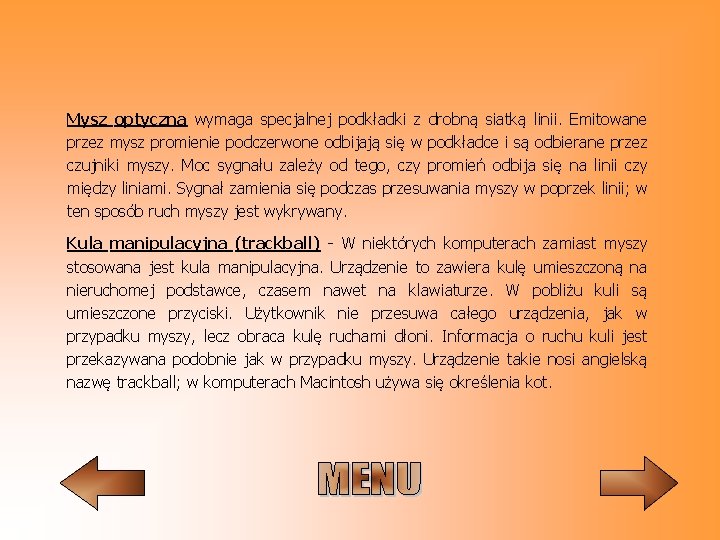 Mysz optyczna wymaga specjalnej podkładki z drobną siatką linii. Emitowane przez mysz promienie podczerwone odbijają się w podkładce i są odbierane przez czujniki myszy. Moc sygnału zależy od tego, czy promień odbija się na linii czy między liniami. Sygnał zamienia się podczas przesuwania myszy w poprzek linii; w ten sposób ruch myszy jest wykrywany.

Kula manipulacyjna (trackball) - W niektórych komputerach zamiast myszy stosowana jest kula manipulacyjna. Urządzenie to zawiera kulę umieszczoną na nieruchomej podstawce, czasem nawet na klawiaturze. W pobliżu kuli są umieszczone przyciski. Użytkownik nie przesuwa całego urządzenia, jak w przypadku myszy, lecz obraca kulę ruchami dłoni. Informacja o ruchu kuli jest przekazywana podobnie jak w przypadku myszy. Urządzenie takie nosi angielską nazwę trackball; w komputerach Macintosh używa się określenia kot.

MENU